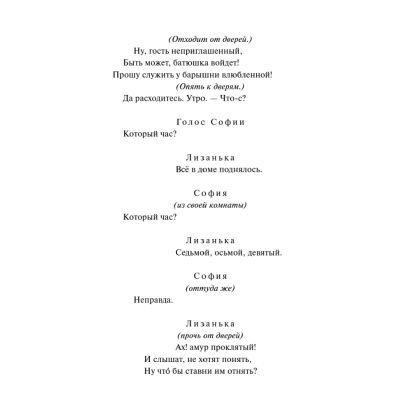 (Отходит от дверей.)
Ну, гость неприглашенный,
Быть может, батюшка войдет!
Прошу служить у барышни влюбленной!
(Опять к дверям.)
Да расходитесь. Утро. — Что-с?

Голос Софии
Который час?

Лизанька
Всё в доме поднялось.

София
(из своей комнаты)
Который час?

Лизанька
Седьмой, осьмой, девятый.

София
(оттуда же)
Неправда.

Лизанька
(прочь от дверей)
Ах! амур проклятый!
И слышат, не хотят понять,
Ну что́ бы ставни им отнять?